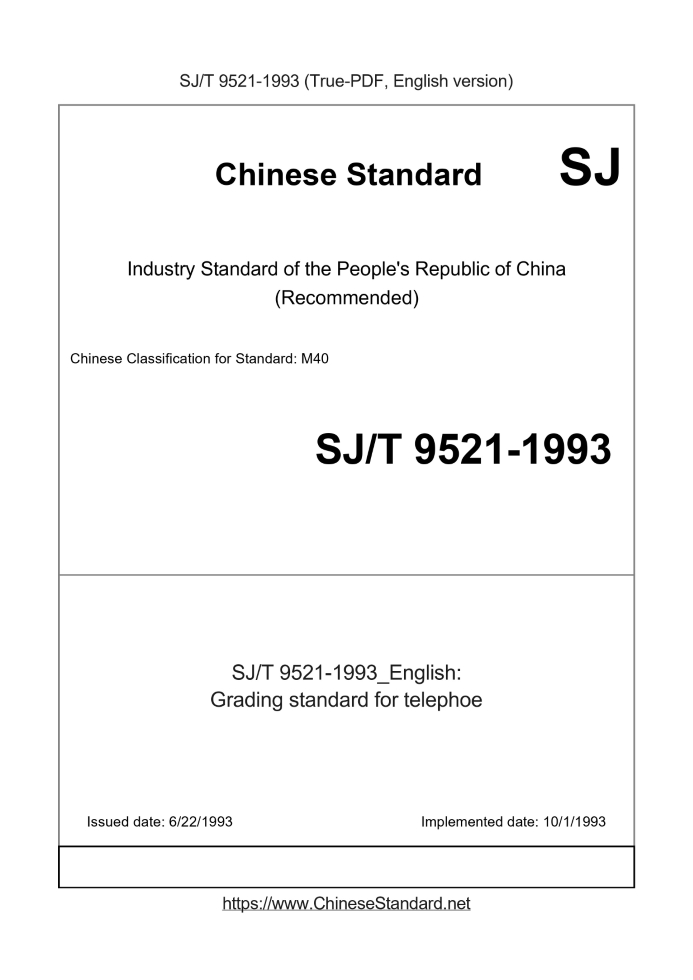 SJ/T 9521-1993 (True-PDF, English version)

Chinese Standard SJ

Industry Standard of the People's Republic of China (Recommended)

Chinese Classification for Standard: M40

SJ/T 9521-1993

SJ/T 9521-1993_English: Grading standard for telephoe

Issued date: 6/22/1993

Implemented date: 10/1/1993

https://www.ChineseStandard.net